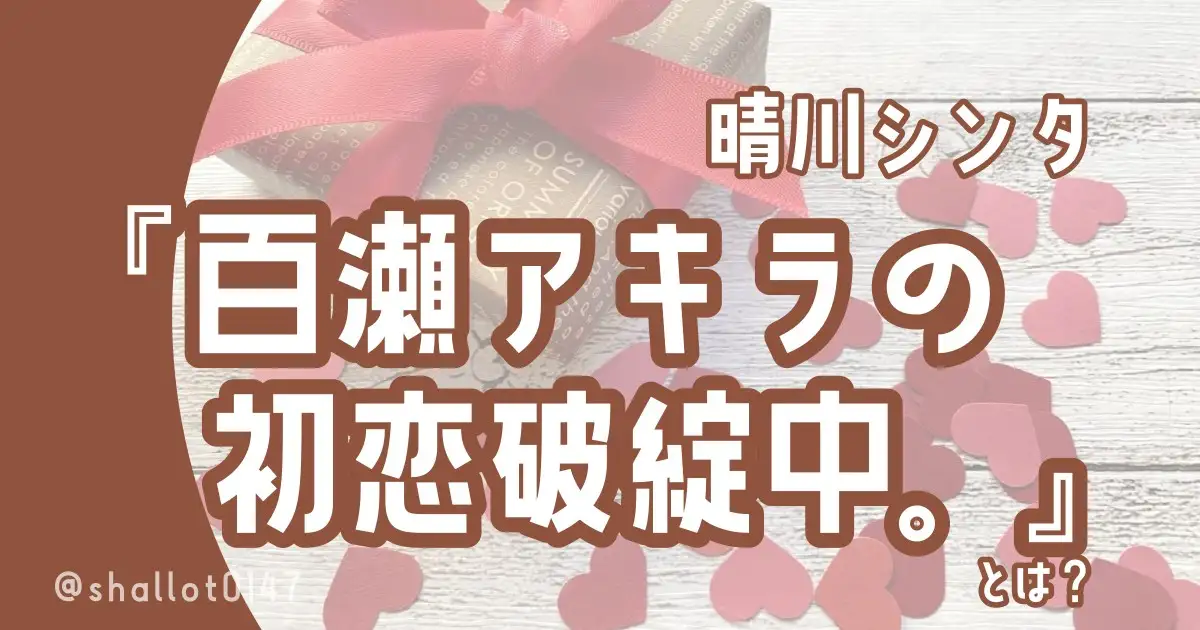 晴川シンタ

『百瀬アキラの初恋破綻中。』とは？

@shallot0147